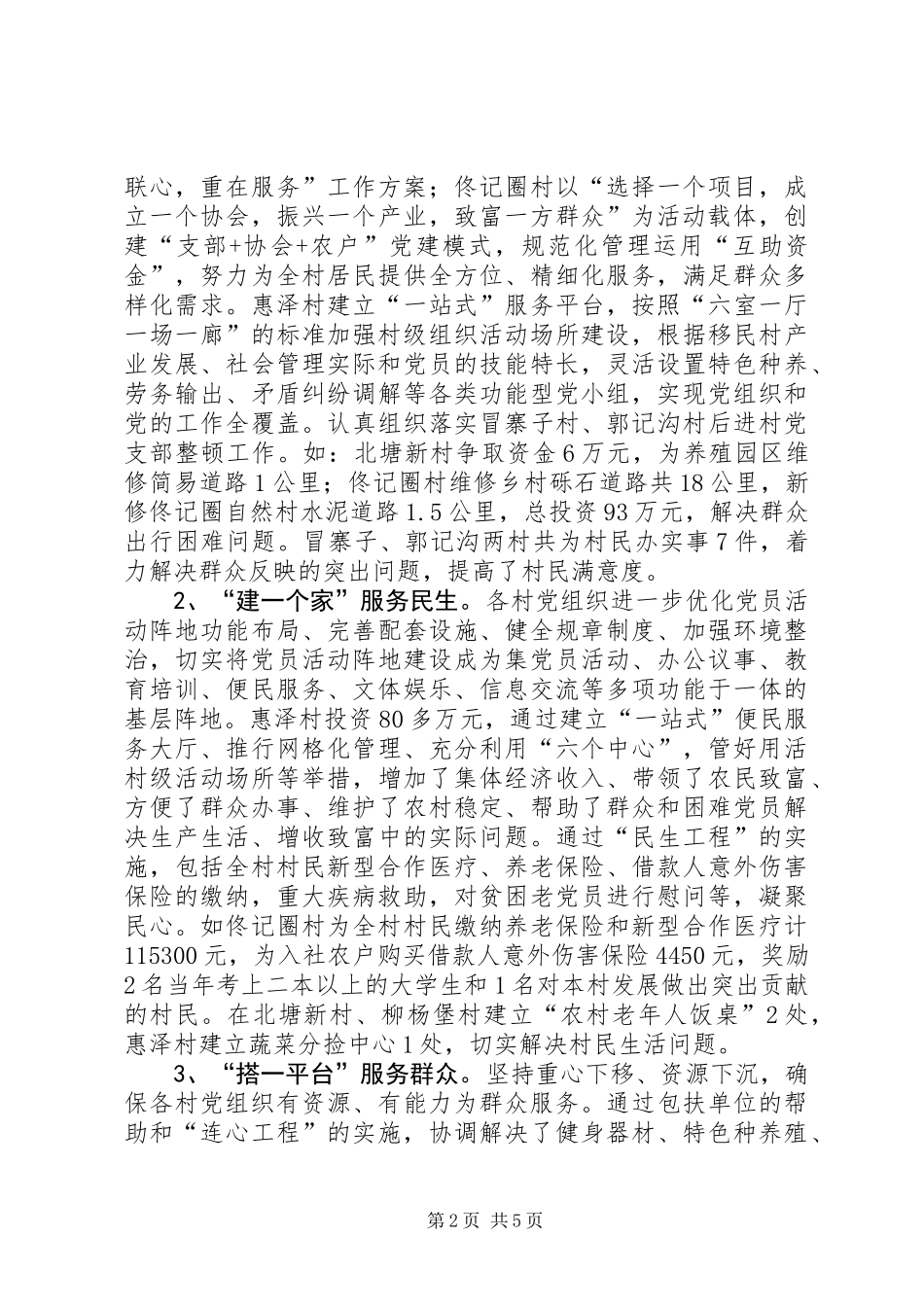 联心，重在服务”工作方案；佟记圈村以“选择一个项目，成立一个协会，振兴一个产业，致富一方群众”为活动载体，创建“支部+协会+农户”党建模式，规范化管理运用“互助资金”，努力为全村居民提供全方位、精细化服务，满足群众多样化需求。惠泽村建立“一站式”服务平台，按照“六室一厅一场一廊”的标准加强村级组织活动场所建设，根据移民村产业发展、社会管理实际和党员的技能特长，灵活设置特色种养、劳务输出、矛盾纠纷调解等各类功能型党小组，实现党组织和党的工作全覆盖。认真组织落实冒寨子村、郭记沟村后进村党支部整顿工作。如：北塘新村争取资金6万元，为养殖园区维修简易道路1公里；佟记圈村维修乡村砾石道路共18公里，新修佟记圈自然村水泥道路1.5公里，总投资93万元，解决群众出行困难问题。冒寨子、郭记沟两村共为村民办实事7件，着力解决群众反映的突出问题，提高了村民满意度。

2、“建一个家”服务民生。各村党组织进一步优化党员活动阵地功能布局、完善配套设施、健全规章制度、加强环境整治，切实将党员活动阵地建设成为集党员活动、办公议事、教育培训、便民服务、文体娱乐、信息交流等多项功能于一体的基层阵地。惠泽村投资80多万元，通过建立“一站式”便民服务大厅、推行网格化管理、充分利用“六个中心”，管好用活村级活动场所等举措，增加了集体经济收入、带领了农民致富、方便了群众办事、维护了农村稳定、帮助了群众和困难党员解决生产生活、增收致富中的实际问题。通过“民生工程”的实施，包括全村村民新型合作医疗、养老保险、借款人意外伤害保险的缴纳，重大疾病救助，对贫困老党员进行慰问等，凝聚民心。如佟记圈村为全村村民缴纳养老保险和新型合作医疗计115300元，为入社农户购买借款人意外伤害保险4450元，奖励2名当年考上二本以上的大学生和1名对本村发展做出突出贡献的村民。在北塘新村、柳杨堡村建立“农村老年人饭桌”2处，惠泽村建立蔬菜分捡中心1处，切实解决村民生活问题。

3、“搭一平台”服务群众。坚持重心下移、资源下沉，确保各村党组织有资源、有能力为群众服务。通过包扶单位的帮助和“连心工程”的实施，协调解决了健身器材、特色种养殖、

第2页 共5页